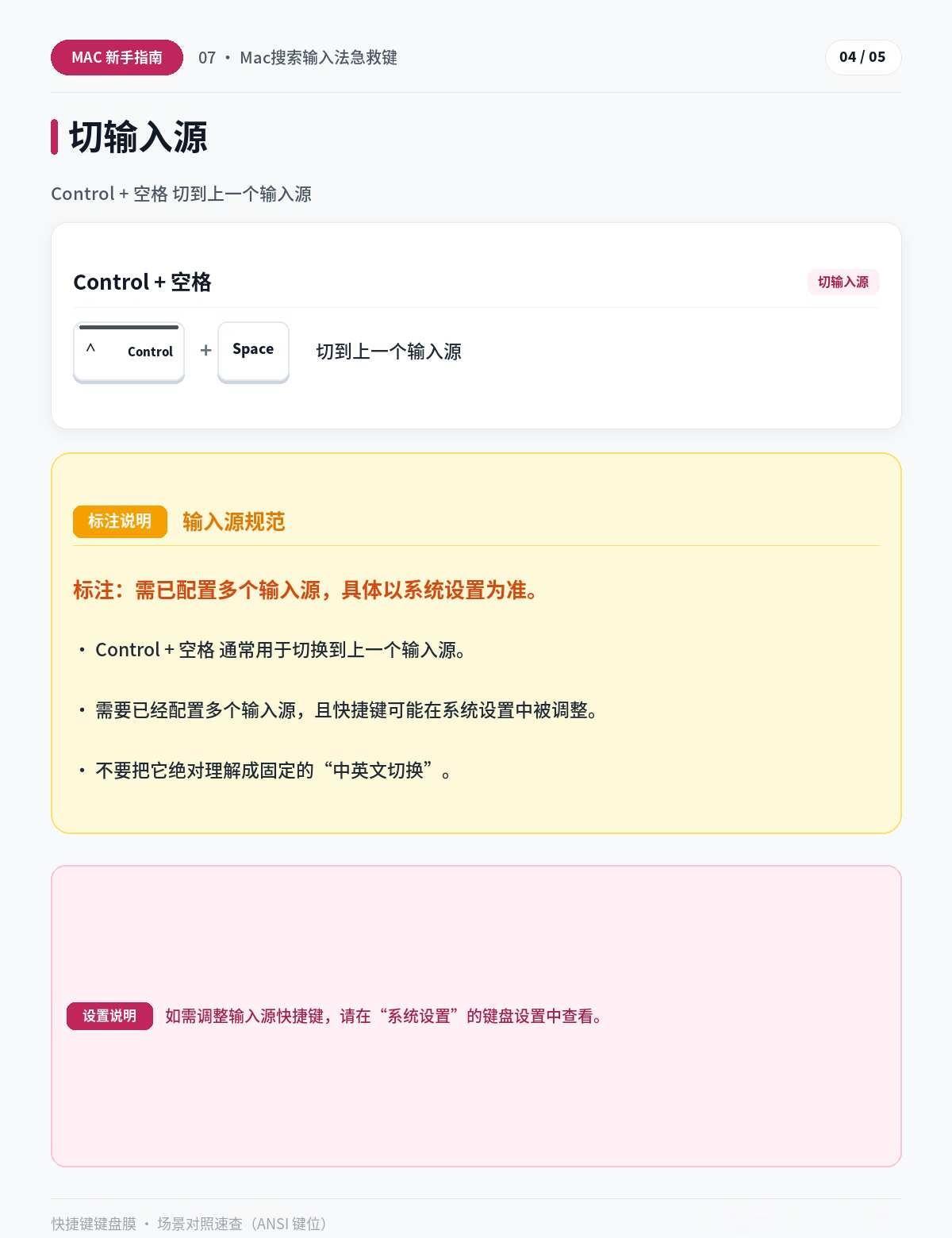 MAC 新手指南 07 • Mac搜索输入法急救键 04 / 05

切输入源

Control + 空格 切到上一个输入源

Control + 空格 切输入源

^ Control + Space 切到上一个输入源

标注说明 输入源规范

标注：需已配置多个输入源，具体以系统设置为准。

• Control + 空格 通常用于切换到上一个输入源。

• 需要已经配置多个输入源，且快捷键可能在系统设置中被调整。

• 不要把它绝对理解成固定的“中英文切换”。

设置说明 如需调整输入源快捷键，请在“系统设置”的键盘设置中查看。

快捷键键盘膜 • 场景对照速查（ANSI 键位）